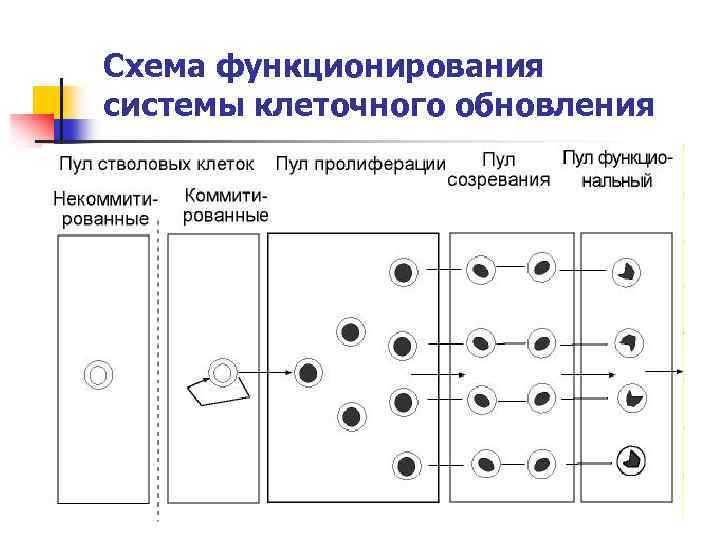 Схема функционирования системы клеточного обновления

Пул стволовых клеток

Некоммитированные

Коммитированные

Пул пролиферации

Пул созревания

Пул функциональный